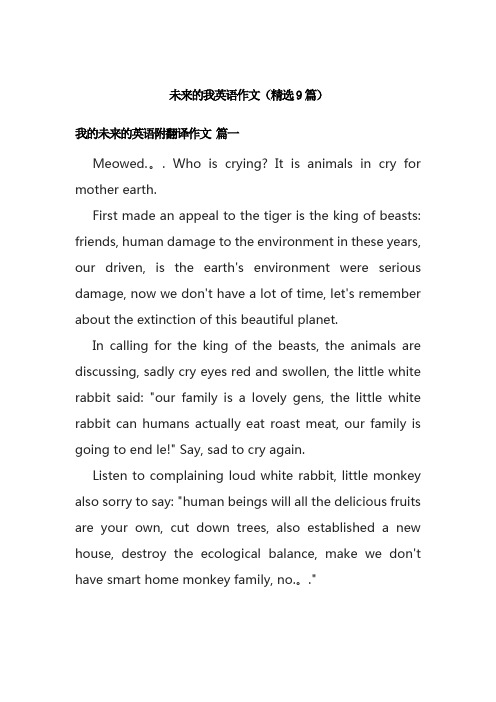 未来的我英语作文（精选9篇）

我的未来的英语附翻译作文 篇一

Meowed.。. Who is crying? It is animals in cry for mother earth.

First made an appeal to the tiger is the king of beasts: friends, human damage to the environment in these years, our driven, is the earth's environment were serious damage, now we don't have a lot of time, let's remember about the extinction of this beautiful planet.

In calling for the king of the beasts, the animals are discussing, sadly cry eyes red and swollen, the little white rabbit said: "our family is a lovely gens, the little white rabbit can humans actually eat roast meat, our family is going to end le!" Say, sad to cry again.

Listen to complaining loud white rabbit, little monkey also sorry to say: "human beings will all the delicious fruits are your own, cut down trees, also established a new house, destroy the ecological balance, make we don't have smart home monkey family, no.。."